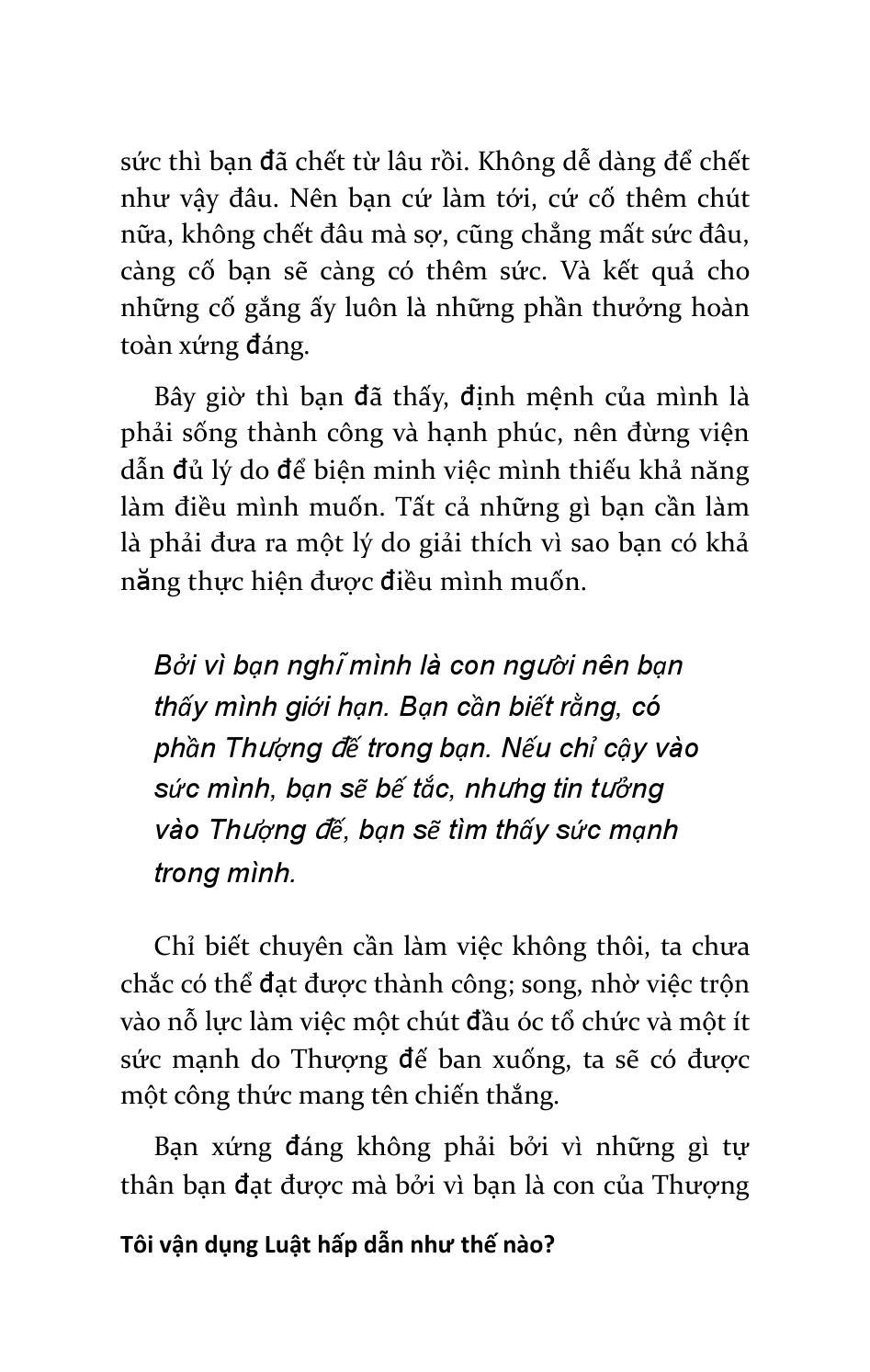 sức thì bạn đã chết từ lâu rồi. Không dễ dàng để chết như vậy đâu. Nên bạn cứ làm tới, cứ cố thêm chút nữa, không chết đâu mà sợ, cũng chẳng mất sức đâu, càng cố bạn sẽ càng có thêm sức. Và kết quả cho những cố gắng ấy luôn là những phần thưởng hoàn toàn xứng đáng.

Bây giờ thì bạn đã thấy, định mệnh của mình là phải sống thành công và hạnh phúc, nên đừng viện dẫn đủ lý do để biện minh việc mình thiếu khả năng làm điều mình muốn. Tất cả những gì bạn cần làm là phải đưa ra một lý do giải thích vì sao bạn có khả năng thực hiện được điều mình muốn.

Bởi vì bạn nghĩ mình là con người nên bạn thấy mình giới hạn. Bạn cần biết rằng, có phần Thượng đế trong bạn. Nếu chỉ cậy vào sức mình, bạn sẽ bế tắc, nhưng tin tưởng vào Thượng đế, bạn sẽ tìm thấy sức mạnh trong mình.

Chỉ biết chuyên cần làm việc không thôi, ta chưa chắc có thể đạt được thành công; song, nhờ việc trộn vào nỗ lực làm việc một chút đầu óc tổ chức và một ít sức mạnh do Thượng đế ban xuống, ta sẽ có được một công thức mang tên chiến thắng.

Bạn xứng đáng không phải bởi vì những gì tự thân bạn đạt được mà bởi vì bạn là con của Thượng

Tôi vận dụng Luật hấp dẫn như thế nào?